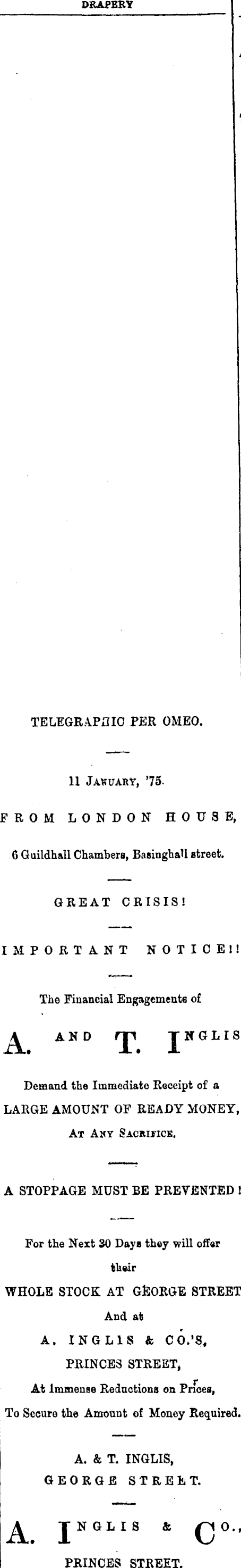 DRAPERY

TELEGRAPHIC PER OMEO.

11 January, '75.

FROM LONDON HOUSE,

6 Guildhall Chambers, Basinghall street.

GREAT CRISIS!

IMPORTANT NOTICE!!

The Financial Engagements of

A. AND T. INGLIS

Demand the Immediate Receipt of a LARGE AMOUNT OF READY MONEY, At Any Sacrifice.

A STOPPAGE MUST BE PREVENTED!

For the Next 30 Days they will offer their WHOLE STOCK AT GEORGE STREET And at A. INGLIS & CO.'S, PRINCES STREET, At Immense Reductions on Prices, To Secure the Amount of Money Required.

A. & T. INGLIS,
GEORGE STREET.

A. INGLIS & CO.,
PRINCES STREET.